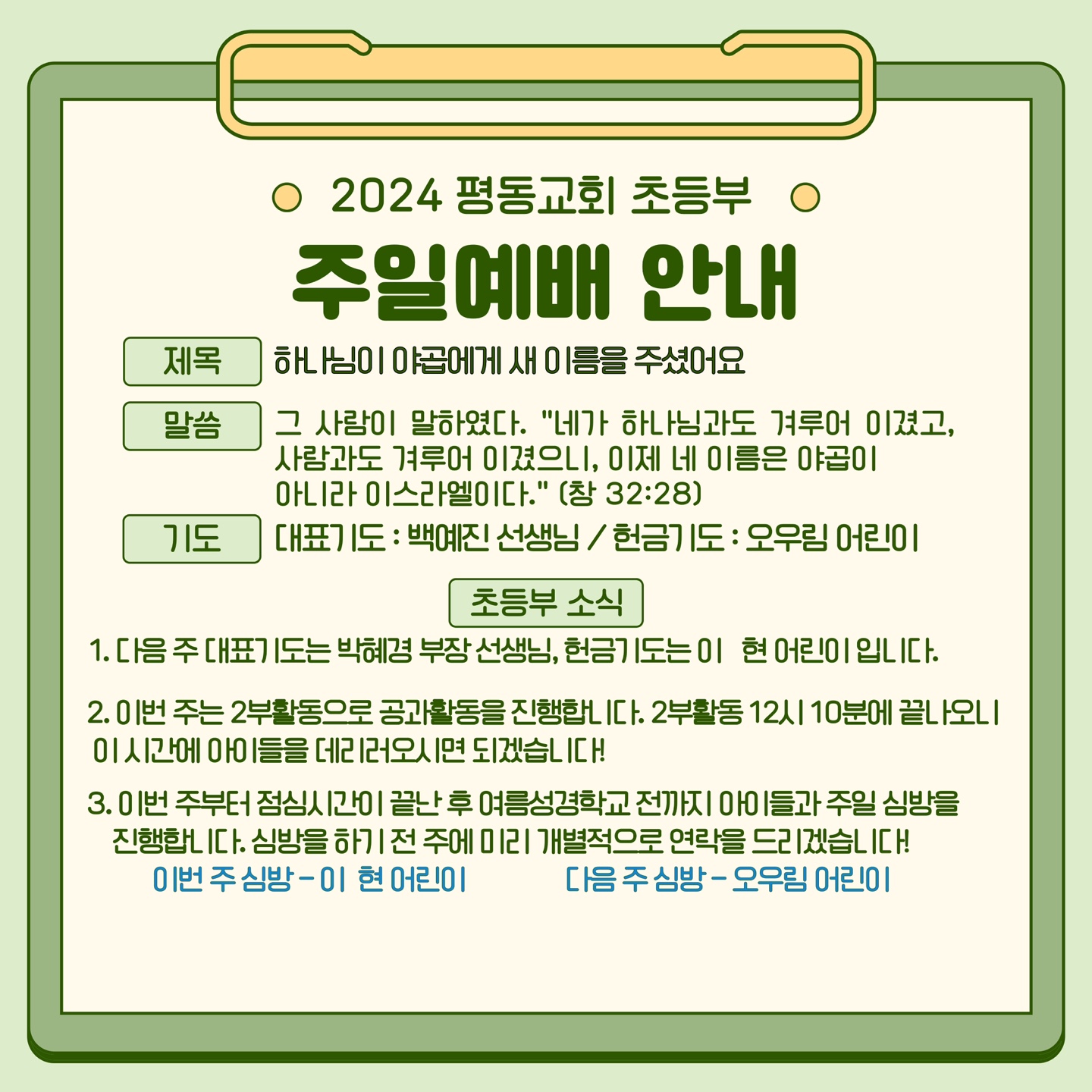 2024 평동교회 초등부

주일예배 안내

제목
하나님이 야곱에게 새 이름을 주셨어요

말씀
그 사람이 말하였다. "네가 하나님과도 겨루어 이겼고, 사람과도 겨루어 이겼으니, 이제 네 이름은 야곱이 아니라 이스라엘이다." (창 32:28)

기도
대표기도 : 백예진 선생님 / 헌금기도 : 오우림 어린이

초등부 소식

1. 다음 주 대표기도는 박혜경 부장 선생님, 헌금기도는 이 현 어린이 입니다.

2. 이번 주는 2부활동으로 공과활동을 진행합니다. 2부활동 12시 10분에 끝나오니 이 시간에 아이들을 데리러오시면 되겠습니다!

3. 이번 주부터 점심시간이 끝난 후 여름성경학교 전까지 아이들과 주일 심방을 진행합니다. 심방을 하기 전 주에 미리 개별적으로 연락을 드리겠습니다!

이번 주 심방 - 이 현 어린이
다음 주 심방 - 오우림 어린이